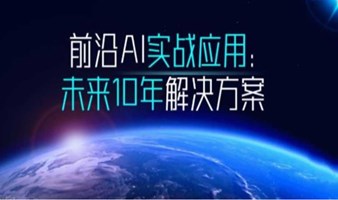 前沿AI实战应用：
未来10年解决方案